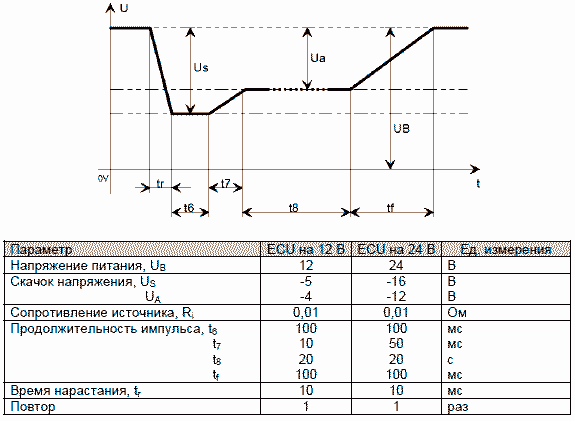 U

Us

Ua

UB

0V

t

tr

t6

t7

t8

tf

| Параметр | ECU на 12 В | ECU на 24 В | Ед. измерения |
|---|---|---|---|
| Напряжение питания, $U_B$ | 12 | 24 | В |
| Скачок напряжения, $U_S$ | -5 | -16 | В |
| $U_A$ | -4 | -12 | В |
| Сопротивление источника, $R_i$ | 0,01 | 0,01 | Ом |
| Продолжительность импульса, $t_6$ | 100 | 100 | мс |
| $t_7$ | 10 | 50 | мс |
| $t_8$ | 20 | 20 | с |
| $t_f$ | 100 | 100 | мс |
| Время нарастания, $t_r$ | 10 | 10 | мс |
| Повтор | 1 | 1 | раз |